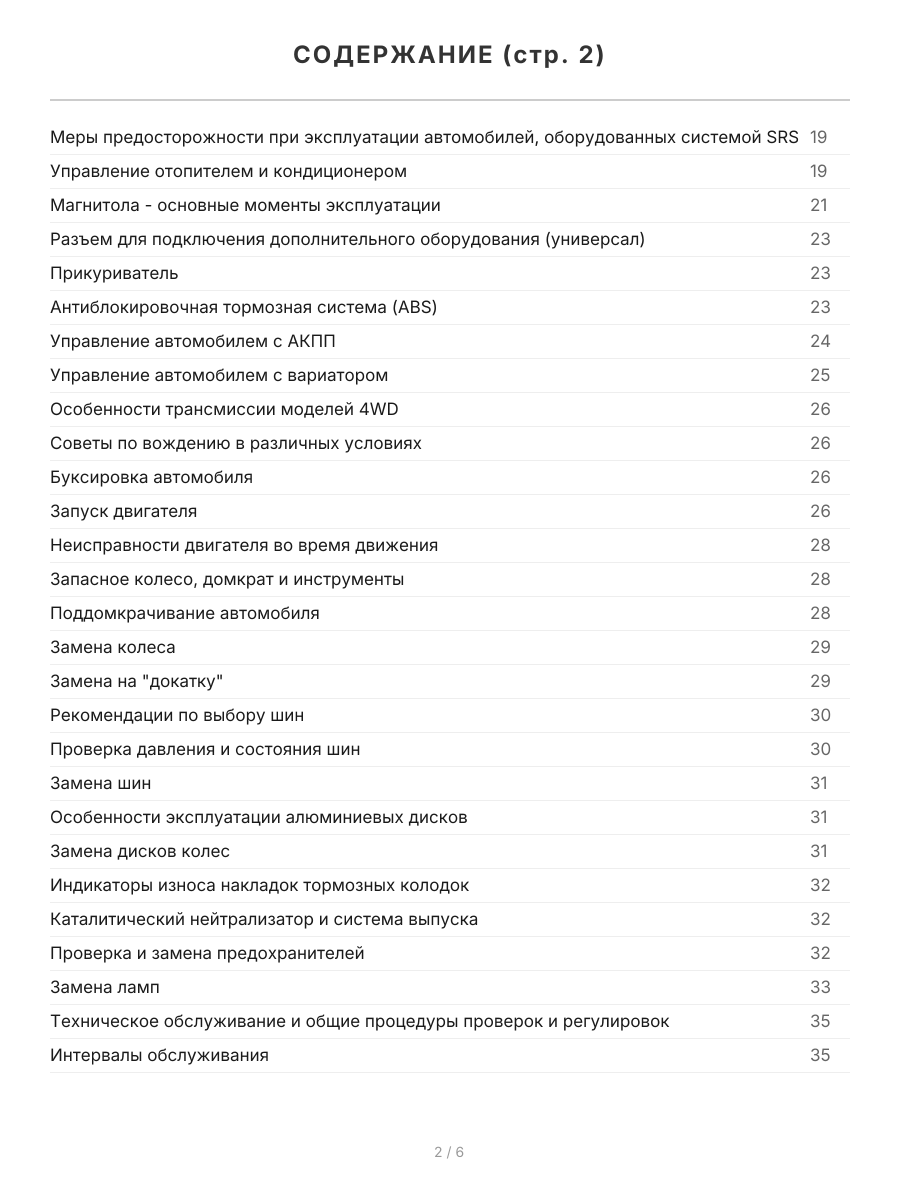 СОДЕРЖАНИЕ (стр. 2)

| | |
|---|---|
| Меры предосторожности при эксплуатации автомобилей, оборудованных системой SRS | 19 |
| Управление отопителем и кондиционером | 19 |
| Магнитола - основные моменты эксплуатации | 21 |
| Разъем для подключения дополнительного оборудования (универсал) | 23 |
| Прикуриватель | 23 |
| Антиблокировочная тормозная система (ABS) | 23 |
| Управление автомобилем с АКПП | 24 |
| Управление автомобилем с вариатором | 25 |
| Особенности трансмиссии моделей 4WD | 26 |
| Советы по вождению в различных условиях | 26 |
| Буксировка автомобиля | 26 |
| Запуск двигателя | 26 |
| Неисправности двигателя во время движения | 28 |
| Запасное колесо, домкрат и инструменты | 28 |
| Поддомкрачивание автомобиля | 28 |
| Замена колеса | 29 |
| Замена на "докатку" | 29 |
| Рекомендации по выбору шин | 30 |
| Проверка давления и состояния шин | 30 |
| Замена шин | 31 |
| Особенности эксплуатации алюминиевых дисков | 31 |
| Замена дисков колес | 31 |
| Индикаторы износа накладок тормозных колодок | 32 |
| Каталитический нейтрализатор и система выпуска | 32 |
| Проверка и замена предохранителей | 32 |
| Замена ламп | 33 |
| Техническое обслуживание и общие процедуры проверок и регулировок | 35 |
| Интервалы обслуживания | 35 |

2 / 6